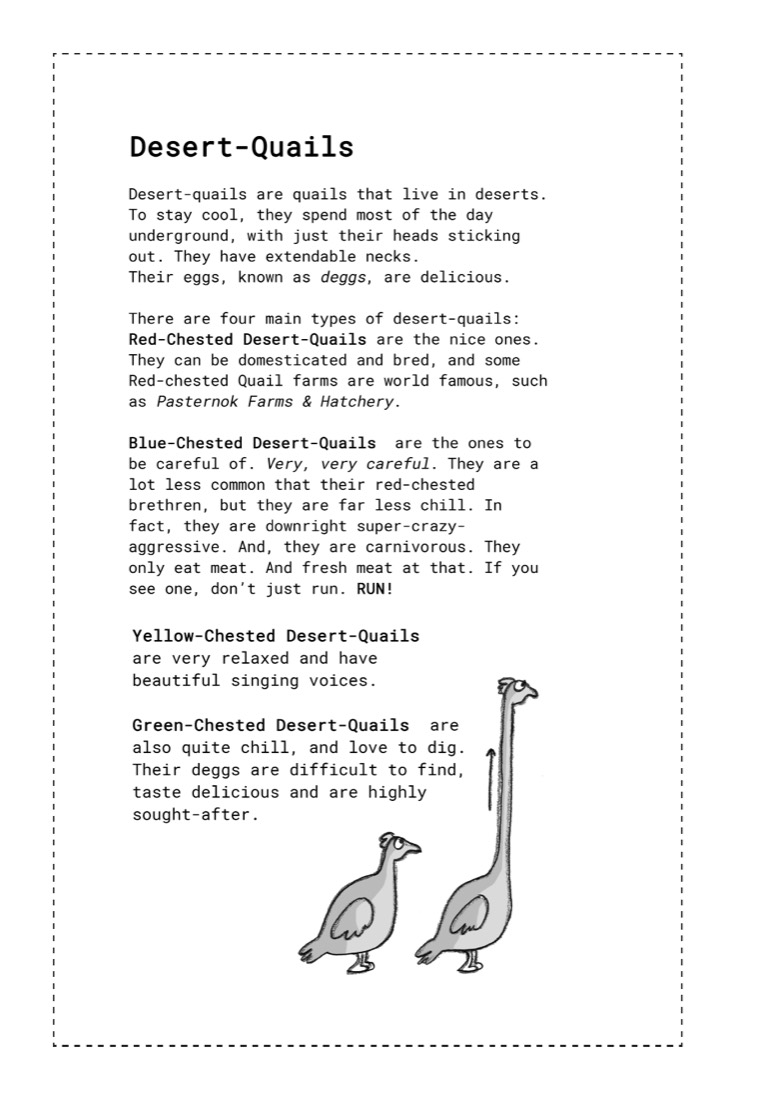 Desert-Quails

Desert-quails are quails that live in deserts. To stay cool, they spend most of the day underground, with just their heads sticking out. They have extendable necks.
Their eggs, known as deggs, are delicious.

There are four main types of desert-quails:
Red-Chested Desert-Quails are the nice ones. They can be domesticated and bred, and some Red-chested Quail farms are world famous, such as Pasternok Farms & Hatchery.

Blue-Chested Desert-Quails are the ones to be careful of. Very, very careful. They are a lot less common that their red-chested brethren, but they are far less chill. In fact, they are downright super-crazy-aggressive. And, they are carnivorous. They only eat meat. And fresh meat at that. If you see one, don't just run. RUN!

Yellow-Chested Desert-Quails are very relaxed and have beautiful singing voices.

Green-Chested Desert-Quails are also quite chill, and love to dig. Their deggs are difficult to find, taste delicious and are highly sought-after.